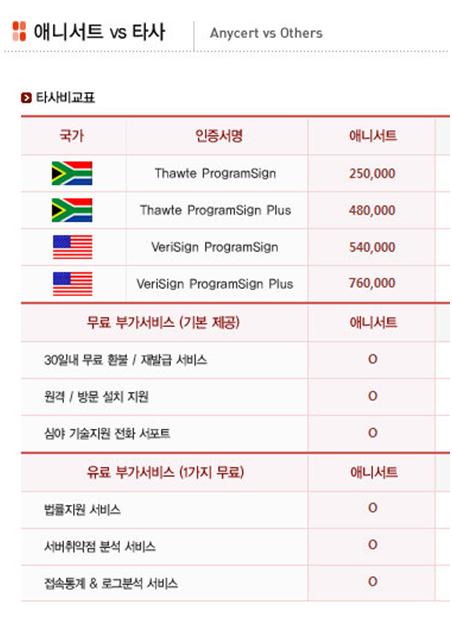 애니서트 vs 타사 Anycert vs Others

타사비교표

| 국가 | 인증서명 | 애니서트 |
|---|---|---|
| | Thawte ProgramSign | 250,000 |
| | Thawte ProgramSign Plus | 480,000 |
| | VeriSign ProgramSign | 540,000 |
| | VeriSign ProgramSign Plus | 760,000 |

| 무료 부가서비스 (기본 제공) | 애니서트 |
|---|---|
| 30일내 무료 환불 / 재발급 서비스 | O |
| 원격 / 방문 설치 지원 | O |
| 심야 기술지원 전화 서포트 | O |

| 유료 부가서비스 (1가지 무료) | 애니서트 |
|---|---|
| 법률지원 서비스 | O |
| 서버취약점 분석 서비스 | O |
| 접속통계 & 로그분석 서비스 | O |